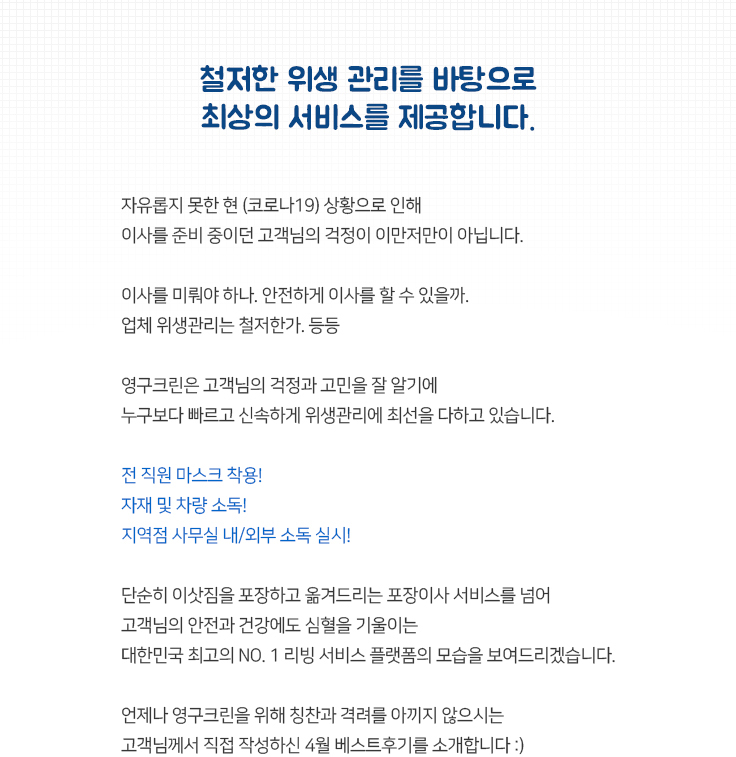 철저한 위생 관리를 바탕으로
최상의 서비스를 제공합니다.

자유롭지 못한 현 (코로나19) 상황으로 인해
이사를 준비 중이던 고객님의 걱정이 이만저만이 아닙니다.

이사를 미뤄야 하나. 안전하게 이사를 할 수 있을까.
업체 위생관리는 철저한가. 등등

영구크린은 고객님의 걱정과 고민을 잘 알기에
누구보다 빠르고 신속하게 위생관리에 최선을 다하고 있습니다.

전 직원 마스크 착용!
자재 및 차량 소독!
지역점 사무실 내/외부 소독 실시!

단순히 이삿짐을 포장하고 옮겨드리는 포장이사 서비스를 넘어
고객님의 안전과 건강에도 심혈을 기울이는
대한민국 최고의 NO. 1 리빙 서비스 플랫폼의 모습을 보여드리겠습니다.

언제나 영구크린을 위해 칭찬과 격려를 아끼지 않으시는
고객님께서 직접 작성하신 4월 베스트후기를 소개합니다 :)